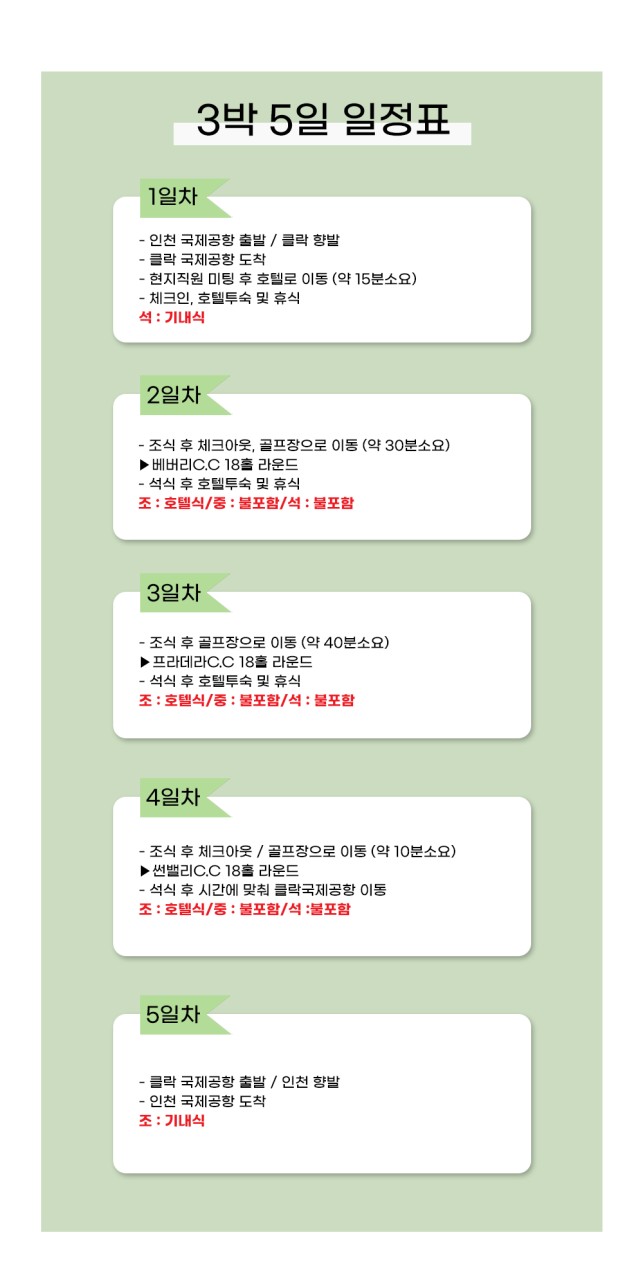 3박 5일 일정표

1일차

- 인천 국제공항 출발 / 클락 향발
- 클락 국제공항 도착
- 현지직원 미팅 후 호텔로 이동 (약 15분소요)
- 체크인, 호텔투숙 및 휴식
석 : 기내식

2일차

- 조식 후 체크아웃, 골프장으로 이동 (약 30분소요)
▶베버리C.C 18홀 라운드
- 석식 후 호텔투숙 및 휴식
조 : 호텔식/중 : 불포함/석 : 불포함

3일차

- 조식 후 골프장으로 이동 (약 40분소요)
▶프라데라C.C 18홀 라운드
- 석식 후 호텔투숙 및 휴식
조 : 호텔식/중 : 불포함/석 : 불포함

4일차

- 조식 후 체크아웃 / 골프장으로 이동 (약 10분소요)
▶썬밸리C.C 18홀 라운드
- 석식 후 시간에 맞춰 클락국제공항 이동
조 : 호텔식/중 : 불포함/석 :불포함

5일차

- 클락 국제공항 출발 / 인천 향발
- 인천 국제공항 도착
조 : 기내식